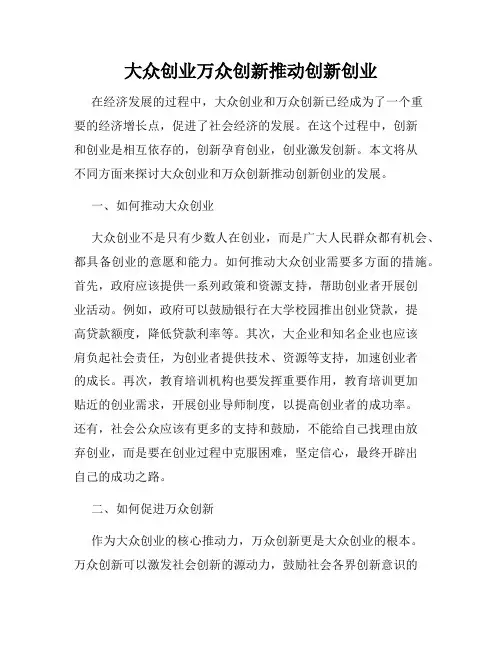 大众创业万众创新推动创新创业

在经济发展的过程中，大众创业和万众创新已经成为了一个重要的经济增长点，促进了社会经济的发展。在这个过程中，创新和创业是相互依存的，创新孕育创业，创业激发创新。本文将从不同方面来探讨大众创业和万众创新推动创新创业的发展。

一、如何推动大众创业

大众创业不是只有少数人在创业，而是广大人民群众都有机会、都具备创业的意愿和能力。如何推动大众创业需要多方面的措施。首先，政府应该提供一系列政策和资源支持，帮助创业者开展创业活动。例如，政府可以鼓励银行在大学校园推出创业贷款，提高贷款额度，降低贷款利率等。其次，大企业和知名企业也应该肩负起社会责任，为创业者提供技术、资源等支持，加速创业者的成长。再次，教育培训机构也要发挥重要作用，教育培训更加贴近的创业需求，开展创业导师制度，以提高创业者的成功率。还有，社会公众应该有更多的支持和鼓励，不能给自己找理由放弃创业，而是要在创业过程中克服困难，坚定信心，最终开辟出自己的成功之路。

二、如何促进万众创新

作为大众创业的核心推动力，万众创新更是大众创业的根本。万众创新可以激发社会创新的源动力，鼓励社会各界创新意识的